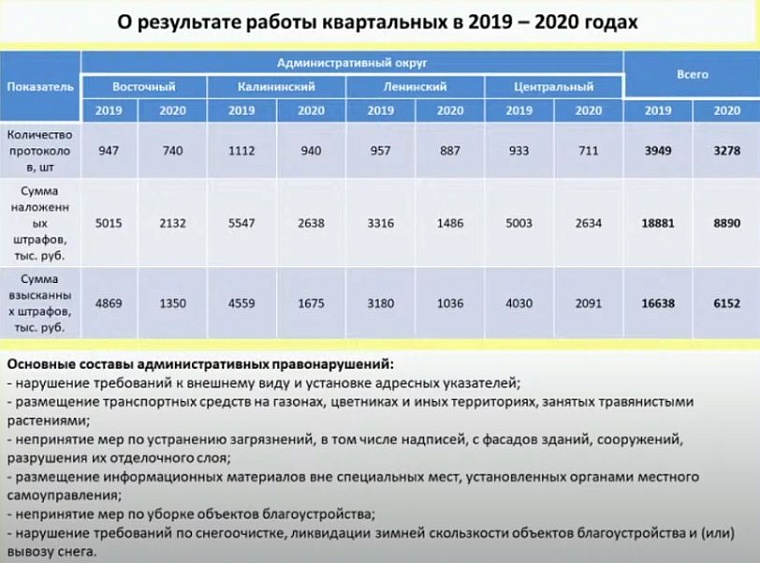 О результате работы квартальных в 2019 – 2020 годах

| Показатель | Административный округ | | | | | | | | Всего | |
|---|---|---|---|---|---|---|---|---|---|---|
| | Восточный | | Калининский | | Ленинский | | Центральный | | | |
| | 2019 | 2020 | 2019 | 2020 | 2019 | 2020 | 2019 | 2020 | 2019 | 2020 |
| Количество протоколов, шт | 947 | 740 | 1112 | 940 | 957 | 887 | 933 | 711 | 3949 | 3278 |
| Сумма наложенных штрафов, тыс. руб. | 5015 | 2132 | 5547 | 2638 | 3316 | 1486 | 5003 | 2634 | 18881 | 8890 |
| Сумма взысканных штрафов, тыс. руб. | 4869 | 1350 | 4559 | 1675 | 3180 | 1036 | 4030 | 2091 | 16638 | 6152 |

Основные составы административных правонарушений:
- нарушение требований к внешнему виду и установке адресных указателей;
- размещение транспортных средств на газонах, цветниках и иных территориях, занятых травянистыми растениями;
- непринятие мер по устранению загрязнений, в том числе надписей, с фасадов зданий, сооружений, разрушения их отделочного слоя;
- размещение информационных материалов вне специальных мест, установленных органами местного самоуправления;
- непринятие мер по уборке объектов благоустройства;
- нарушение требований по снегоочистке, ликвидации зимней скользкости объектов благоустройства и (или) вывозу снега.